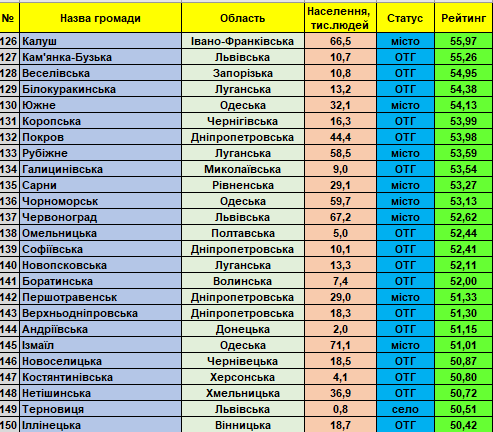 | № | Назва громади | Область | Населення, тис.людей | Статус | Рейтинг |
|---|---|---|---|---|---|
| 126 | Калуш | Івано-Франківська | 66,5 | місто | 55,97 |
| 127 | Кам'янка-Бузька | Львівська | 10,7 | ОТГ | 55,26 |
| 128 | Веселівська | Запорізька | 10,8 | ОТГ | 54,95 |
| 129 | Білокуракинська | Луганська | 13,2 | ОТГ | 54,38 |
| 130 | Южне | Одеська | 32,1 | місто | 54,13 |
| 131 | Коропська | Чернігівська | 16,3 | ОТГ | 53,99 |
| 132 | Покров | Дніпропетровська | 44,4 | ОТГ | 53,98 |
| 133 | Рубіжне | Луганська | 58,5 | місто | 53,59 |
| 134 | Галицинівська | Миколаївська | 9,0 | ОТГ | 53,54 |
| 135 | Сарни | Рівненська | 29,1 | місто | 53,27 |
| 136 | Чорноморськ | Одеська | 59,7 | місто | 53,13 |
| 137 | Червоноград | Львівська | 67,2 | місто | 52,62 |
| 138 | Омельницька | Полтавська | 5,0 | ОТГ | 52,44 |
| 139 | Софіївська | Дніпропетровська | 10,1 | ОТГ | 52,41 |
| 140 | Новопсковська | Луганська | 13,3 | ОТГ | 52,11 |
| 141 | Боратинська | Волинська | 7,4 | ОТГ | 52,00 |
| 142 | Першотравенськ | Дніпропетровська | 29,0 | місто | 51,33 |
| 143 | Верхньодніпровська | Дніпропетровська | 18,3 | ОТГ | 51,30 |
| 144 | Андріївська | Донецька | 2,0 | ОТГ | 51,15 |
| 145 | Ізмаїл | Одеська | 71,1 | місто | 51,01 |
| 146 | Новоселицька | Чернівецька | 18,5 | ОТГ | 50,87 |
| 147 | Костянтинівська | Херсонська | 4,1 | ОТГ | 50,80 |
| 148 | Нетішинська | Хмельницька | 36,9 | ОТГ | 50,72 |
| 149 | Терновиця | Львівська | 0,8 | село | 50,51 |
| 150 | Іллінецька | Вінницька | 18,7 | ОТГ | 50,42 |